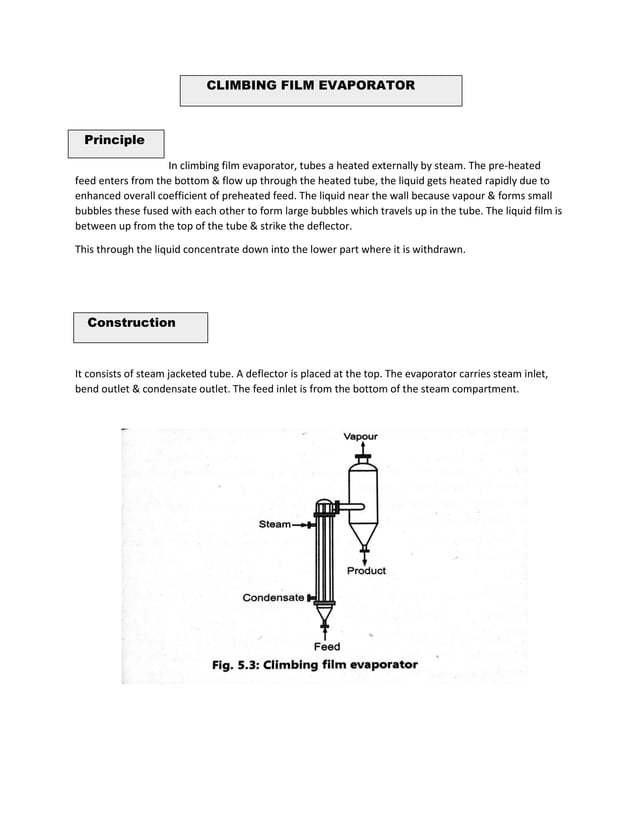 CLIMBING FILM EVAPORATOR

Principle

In climbing film evaporator, tubes a heated externally by steam. The pre-heated feed enters from the bottom & flow up through the heated tube, the liquid gets heated rapidly due to enhanced overall coefficient of preheated feed. The liquid near the wall because vapour & forms small bubbles these fused with each other to form large bubbles which travels up in the tube. The liquid film is between up from the top of the tube & strike the deflector.

This through the liquid concentrate down into the lower part where it is withdrawn.

Construction

It consists of steam jacketed tube. A deflector is placed at the top. The evaporator carries steam inlet, bend outlet & condensate outlet. The feed inlet is from the bottom of the steam compartment.

Vapour
Steam
Product
Condensate
Feed
Fig. 5.3: Climbing film evaporator